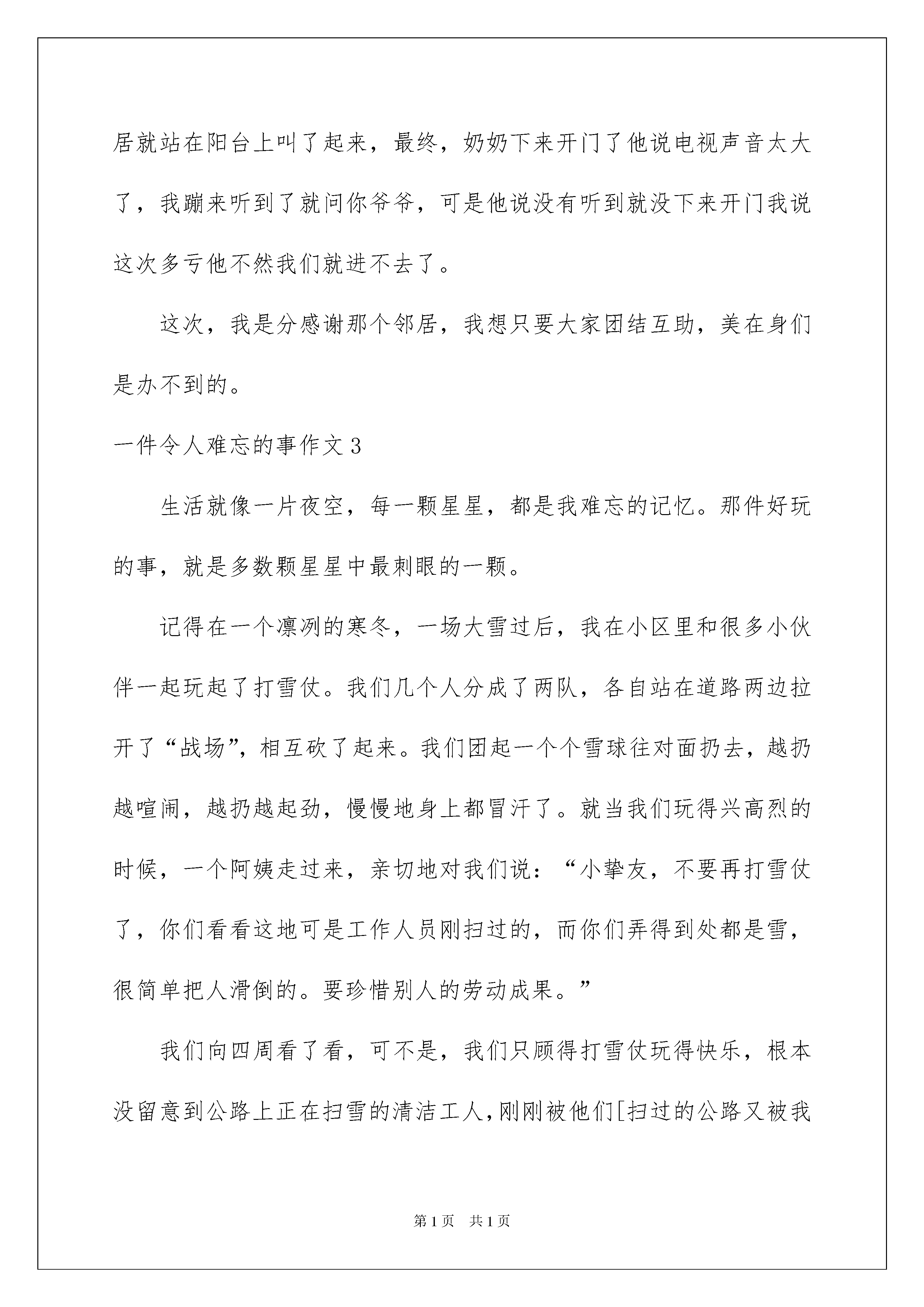 居就站在阳台上叫了起来，最终，奶奶下来开门了他说电视声音太大了，我蹦来听到了就问你爷爷，可是他说没有听到就没下来开门我说这次多亏他不然我们就进不去了。

这次，我是分感谢那个邻居，我想只要大家团结互助，美在身们是办不到的。

一件令人难忘的事作文3

生活就像一片夜空，每一颗星星，都是我难忘的记忆。那件好玩的事，就是多数颗星星中最刺眼的一颗。

记得在一个凛冽的寒冬，一场大雪过后，我在小区里和很多小伙伴一起玩起了打雪仗。我们几个人分成了两队，各自站在道路两边拉开了“战场”，相互砍了起来。我们团起一个个雪球往对面扔去，越扔越喧闹，越扔越起劲，慢慢地身上都冒汗了。就当我们玩得兴高烈的时候，一个阿姨走过来，亲切地对我们说：“小挚友，不要再打雪仗了，你们看看这地可是工作人员刚扫过的，而你们弄得到处都是雪，很简单把人滑倒的。要珍惜别人的劳动成果。”

我们向四周看了看，可不是，我们只顾得打雪仗玩得快乐，根本没留意到公路上正在扫雪的清洁工人，刚刚被他们[扫过的公路又被我

第1页 共1页